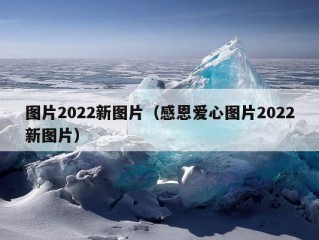 图片2022新图片（感恩爱心图片2022新图片）